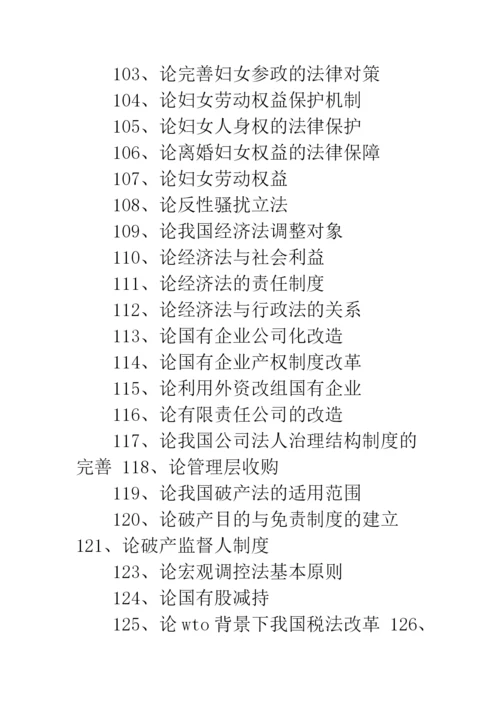 103、论完善妇女参政的法律对策

104、论妇女劳动权益保护机制

105、论妇女人身权的法律保护

106、论离婚妇女权益的法律保障

107、论妇女劳动权益

108、论反性骚扰立法

109、论我国经济法调整对象

110、论经济法与社会利益

111、论经济法的责任制度

112、论经济法与行政法的关系

113、论国有企业公司化改造

114、论国有企业产权制度改革

115、论利用外资改组国有企业

116、论有限责任公司的改造

117、论我国公司法人治理结构制度的完善 118、论管理层收购

119、论我国破产法的适用范围

120、论破产目的与免责制度的建立 121、论破产监督人制度

123、论宏观调控法基本原则

124、论国有股减持

125、论 wto 背景下我国税法改革 126、